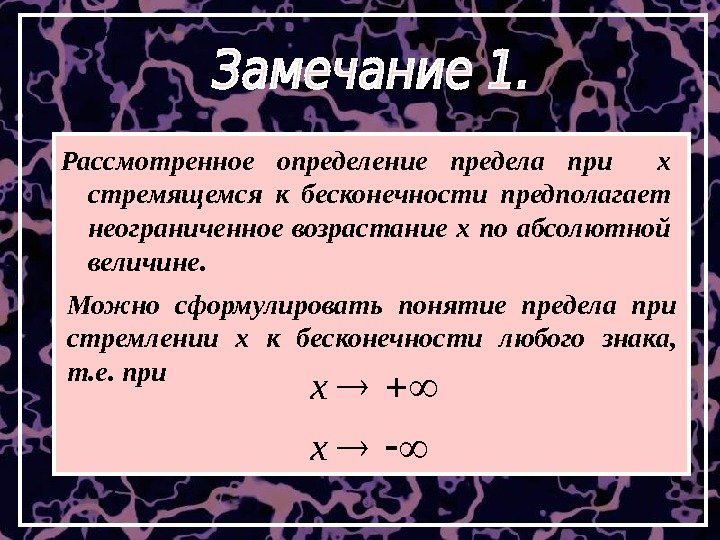 Замечание 1.

Рассмотренное определение предела при x стремящемся к бесконечности предполагает неограниченное возрастание x по абсолютной величине.

Можно сформулировать понятие предела при стремлении x к бесконечности любого знака, т.е. при

$x \to +\infty$

$x \to -\infty$